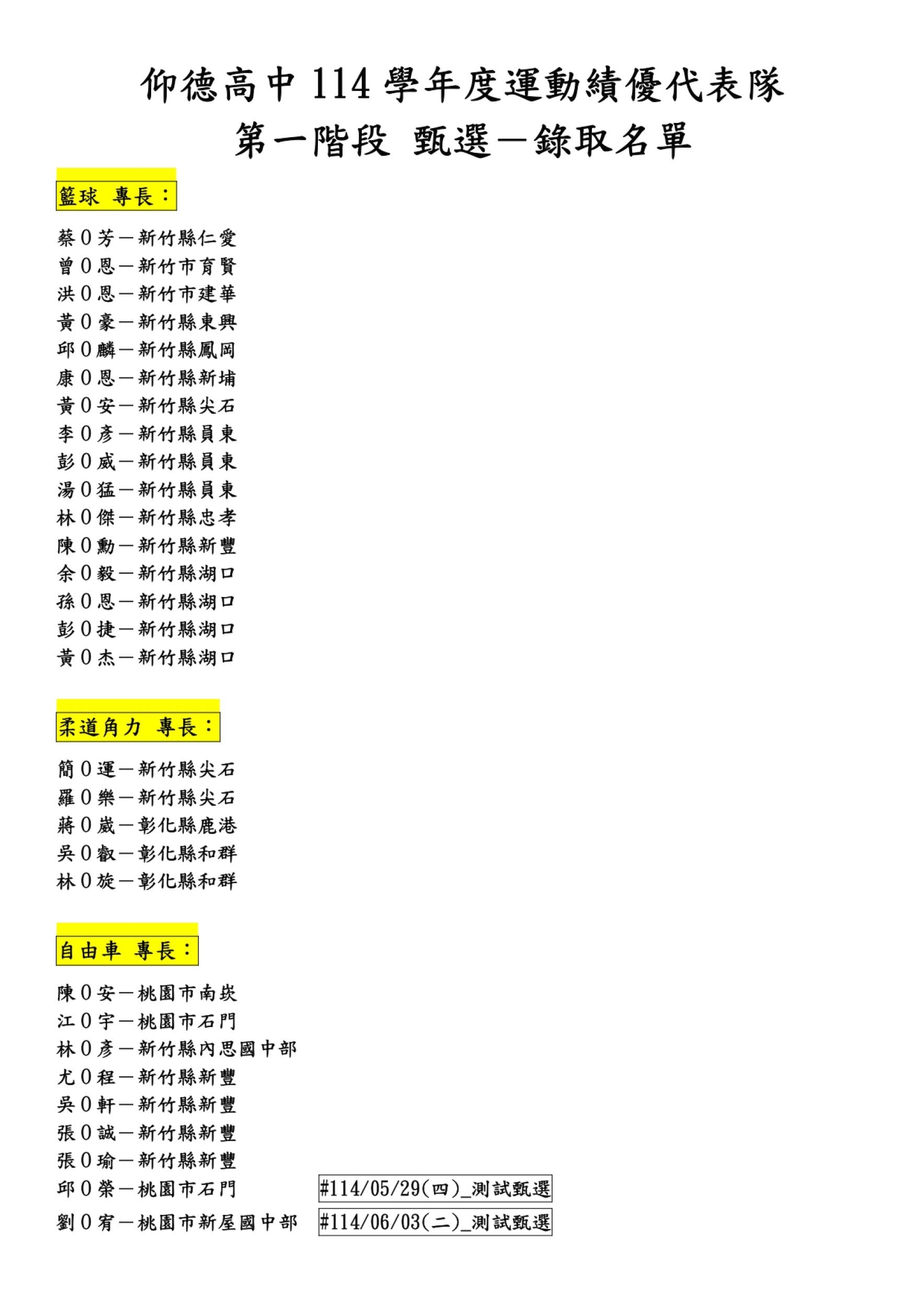 仰德高中114學年度運動績優代表隊
第一階段 甄選—錄取名單

籃球 專長：

蔡0芳—新竹縣仁愛
曾0恩—新竹市育賢
洪0恩—新竹市建華
黃0豪—新竹縣東興
邱0麟—新竹縣鳳岡
康0恩—新竹縣新埔
黃0安—新竹縣尖石
李0彥—新竹縣員東
彭0威—新竹縣員東
湯0猛—新竹縣員東
林0傑—新竹縣忠孝
陳0勳—新竹縣新豐
余0毅—新竹縣湖口
孫0恩—新竹縣湖口
彭0捷—新竹縣湖口
黃0杰—新竹縣湖口

柔道角力 專長：

簡0運—新竹縣尖石
羅0樂—新竹縣尖石
蔣0崴—彰化縣鹿港
吳0叡—彰化縣和群
林0旋—彰化縣和群

自由車 專長：

陳0安—桃園市南崁
江0宇—桃園市石門
林0彥—新竹縣內思國中部
尤0程—新竹縣新豐
吳0軒—新竹縣新豐
張0誠—新竹縣新豐
張0瑜—新竹縣新豐
邱0榮—桃園市石門 #114/05/29(四)_測試甄選
劉0宥—桃園市新屋國中部 #114/06/03(二)_測試甄選